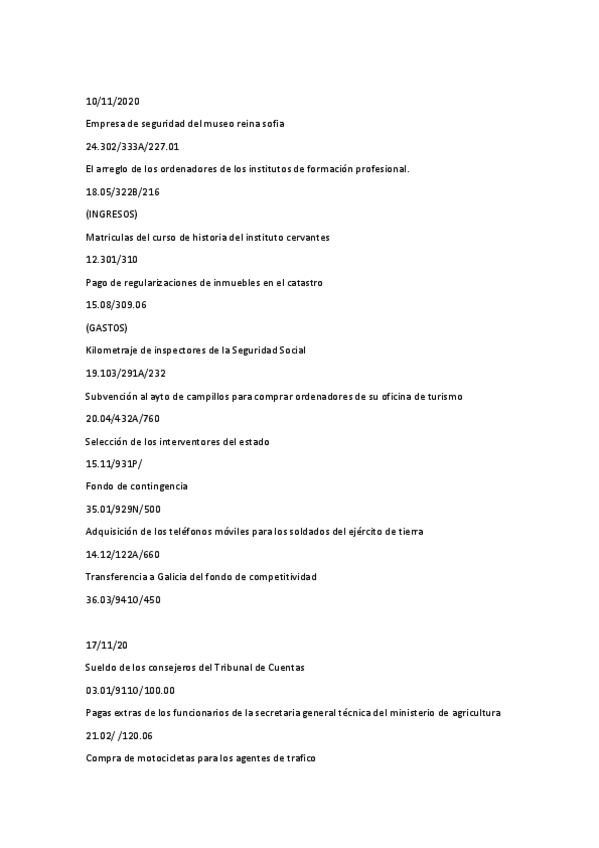 10/11/2020

Empresa de seguridad del museo reina sofia

24.302/333A/227.01

El arreglo de los ordenadores de los institutos de formación profesional.

18.05/322B/216

(INGRESOS)

Matriculas del curso de historia del instituto cervantes

12.301/310

Pago de regularizaciones de inmuebles en el catastro

15.08/309.06

(GASTOS)

Kilometraje de inspectores de la Seguridad Social

19.103/291A/232

Subvención al ayto de campillos para comprar ordenadores de su oficina de turismo

20.04/432A/760

Selección de los interventores del estado

15.11/931P/

Fondo de contingencia

35.01/929N/500

Adquisición de los teléfonos móviles para los soldados del ejército de tierra

14.12/122A/660

Transferencia a Galicia del fondo de competitividad

36.03/9410/450

17/11/20

Sueldo de los consejeros del Tribunal de Cuentas

03.01/9110/100.00

Pagas extras de los funcionarios de la secretaria general técnica del ministerio de agricultura

21.02/ /120.06

Compra de motocicletas para los agentes de trafico